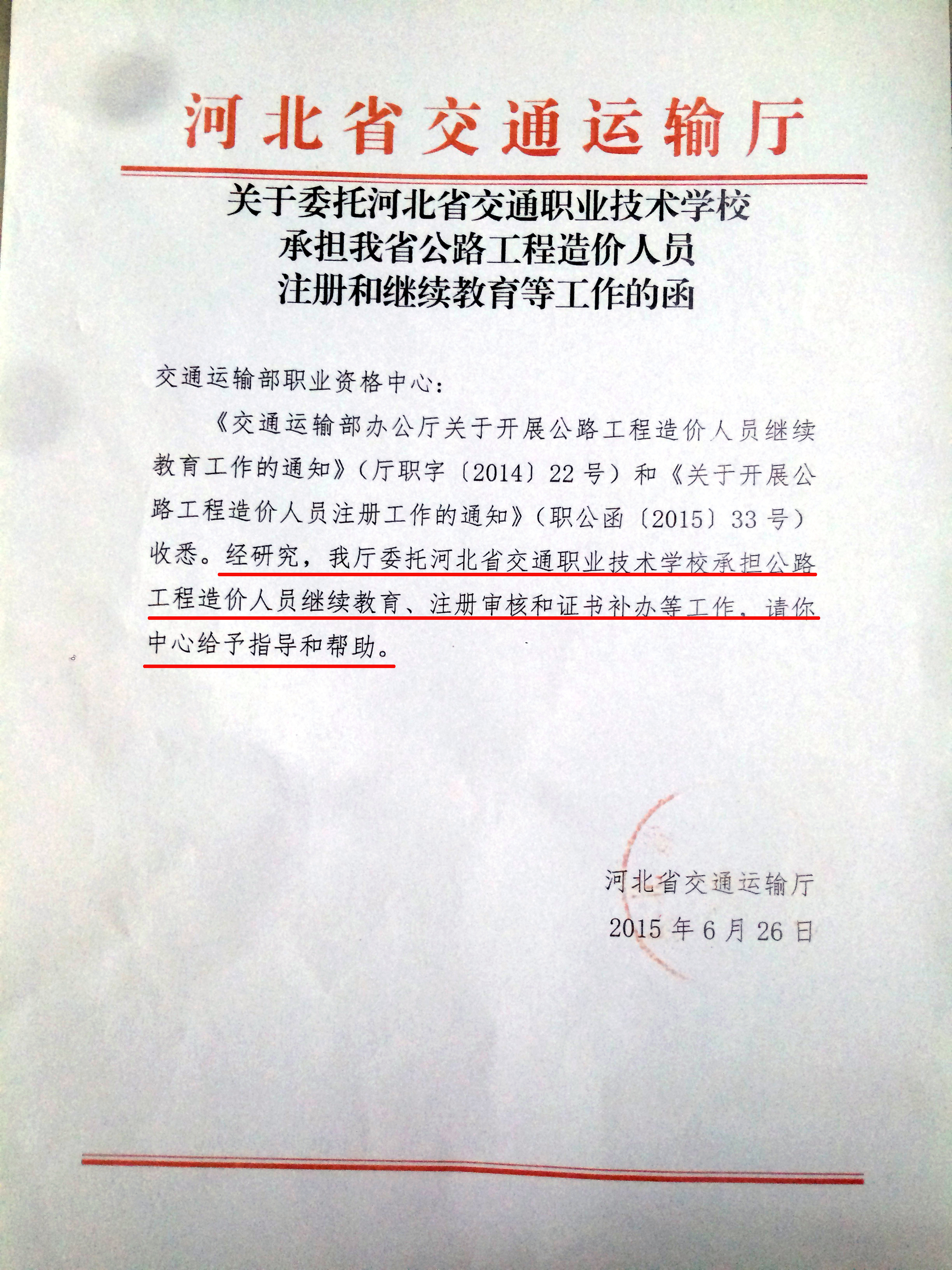 河北省交通运输厅

关于委托河北省交通职业技术学校承担我省公路工程造价人员注册和继续教育等工作的函

交通运输部职业资格中心：

《交通运输部办公厅关于开展公路工程造价人员继续教育工作的通知》（厅职字〔2014〕22号）和《关于开展公路工程造价人员注册工作的通知》（职公函〔2015〕33号）收悉。经研究，我厅委托河北省交通职业技术学校承担公路工程造价人员继续教育、注册审核和证书补办等工作，请你中心给予指导和帮助。

河北省交通运输厅
2015年6月26日